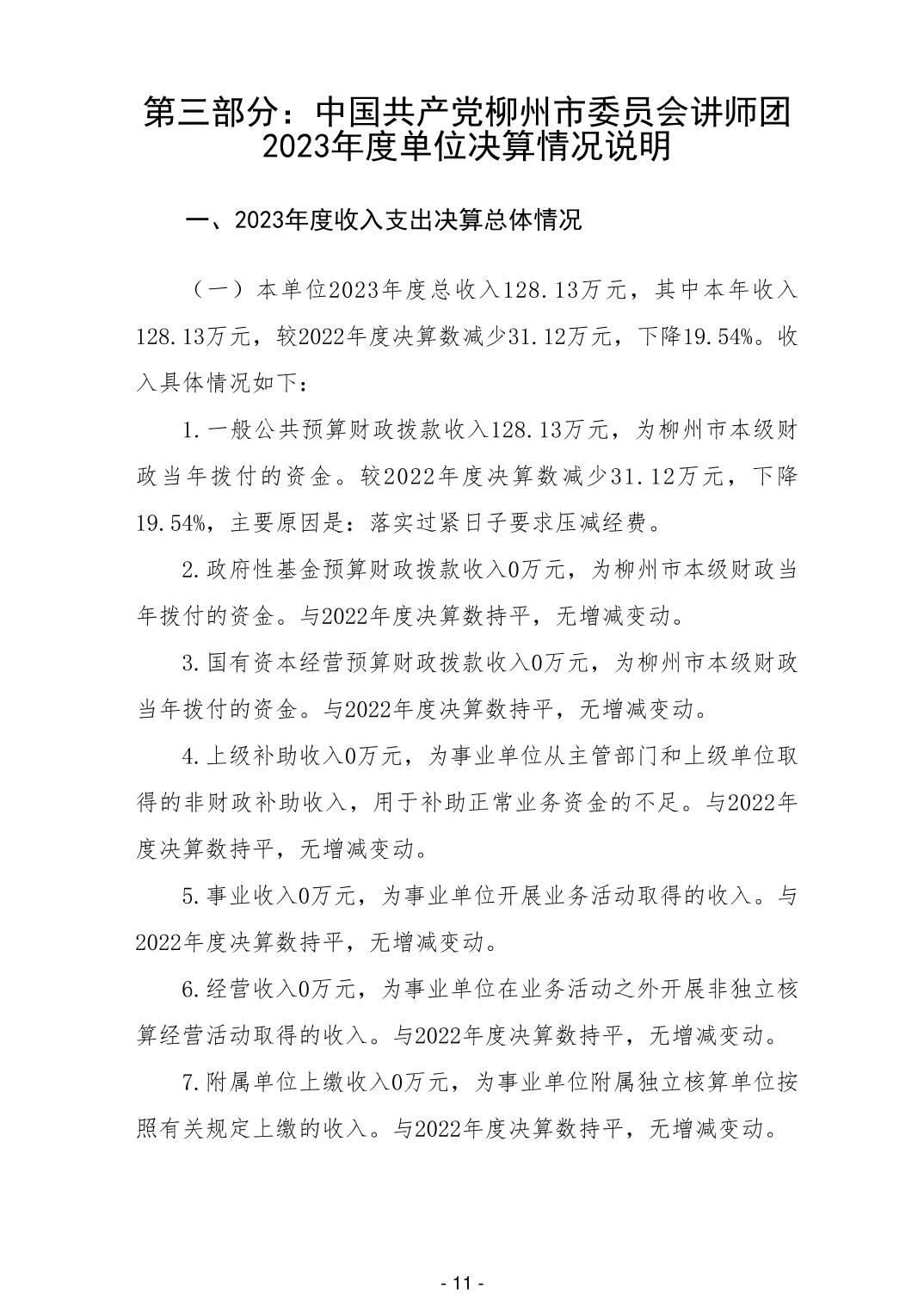 第三部分：中国共产党柳州市委员会讲师团2023年度单位决算情况说明

一、2023年度收入支出决算总体情况

（一）本单位2023年度总收入128.13万元，其中本年收入128.13万元，较2022年度决算数减少31.12万元，下降19.54%。收入具体情况如下：

1.一般公共预算财政拨款收入128.13万元，为柳州市本级财政当年拨付的资金。较2022年度决算数减少31.12万元，下降19.54%，主要原因是：落实过紧日子要求压减经费。

2.政府性基金预算财政拨款收入0万元，为柳州市本级财政当年拨付的资金。与2022年度决算数持平，无增减变动。

3.国有资本经营预算财政拨款收入0万元，为柳州市本级财政当年拨付的资金。与2022年度决算数持平，无增减变动。

4.上级补助收入0万元，为事业单位从主管部门和上级单位取得的非财政补助收入，用于补助正常业务资金的不足。与2022年度决算数持平，无增减变动。

5.事业收入0万元，为事业单位开展业务活动取得的收入。与2022年度决算数持平，无增减变动。

6.经营收入0万元，为事业单位在业务活动之外开展非独立核算经营活动取得的收入。与2022年度决算数持平，无增减变动。

7.附属单位上缴收入0万元，为事业单位附属独立核算单位按照有关规定上缴的收入。与2022年度决算数持平，无增减变动。

- 11 -